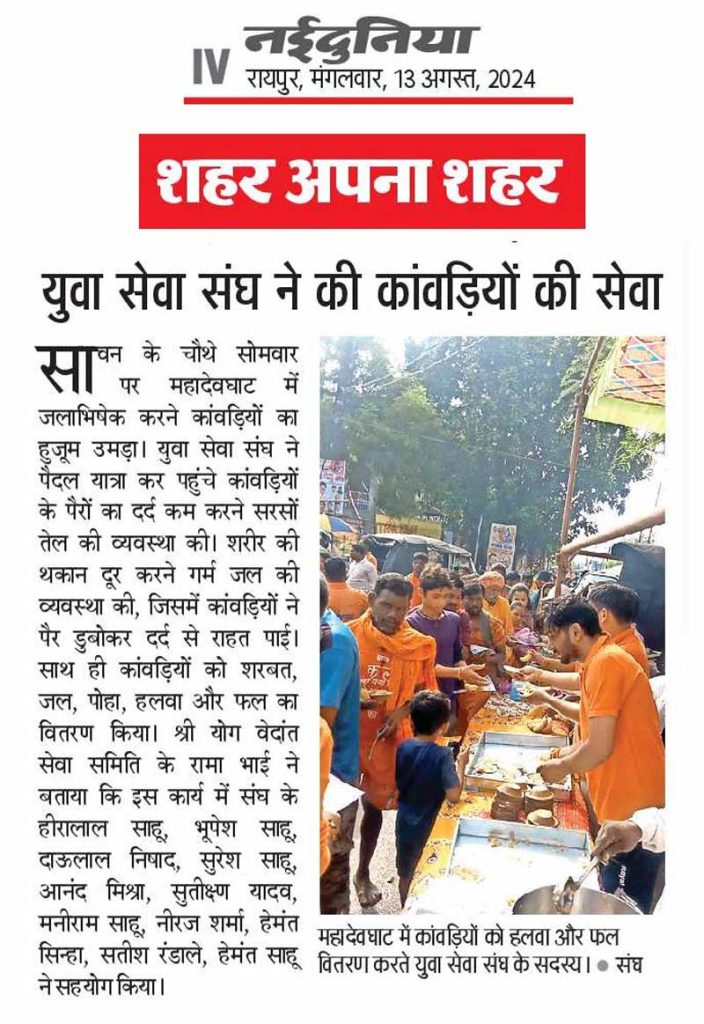 IV नईदुनिया
रायपुर, मंगलवार, 13 अगस्त, 2024

शहर अपना शहर

युवा सेवा संघ ने की कांवड़ियों की सेवा

सावन के चौथे सोमवार पर महादेवघाट में जलाभिषेक करने कांवड़ियों का हुजूम उमड़ा। युवा सेवा संघ ने पैदल यात्रा कर पहुंचे कांवड़ियों के पैरों का दर्द कम करने सरसों तेल की व्यवस्था की। शरीर की थकान दूर करने गर्म जल की व्यवस्था की, जिसमें कांवड़ियों ने पैर डुबोकर दर्द से राहत पाई। साथ ही कांवड़ियों को शरबत, जल, पोहा, हलवा और फल का वितरण किया। श्री योग वेदांत सेवा समिति के रामा भाई ने बताया कि इस कार्य में संघ के हीरालाल साहू, भूपेश साहू, दाऊलाल निषाद, सुरेश साहू, आनंद मिश्रा, सुतीक्ष्ण यादव, मनीराम साहू, नीरज शर्मा, हेमंत सिन्हा, सतीश रंडाले, हेमंत साहू ने सहयोग किया।

महादेवघाट में कांवड़ियों को हलवा और फल वितरण करते युवा सेवा संघ के सदस्य। • संघ